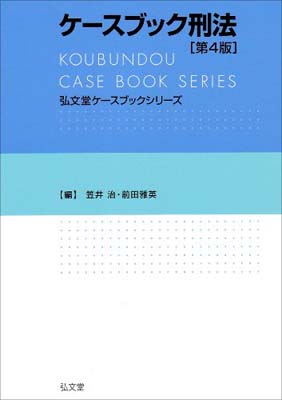 ケースブック刑法
[第4版]

KOUBUNDOU
CASE BOOK SERIES

弘文堂ケースブックシリーズ

【編】 笠井 治・前田雅英

弘文堂